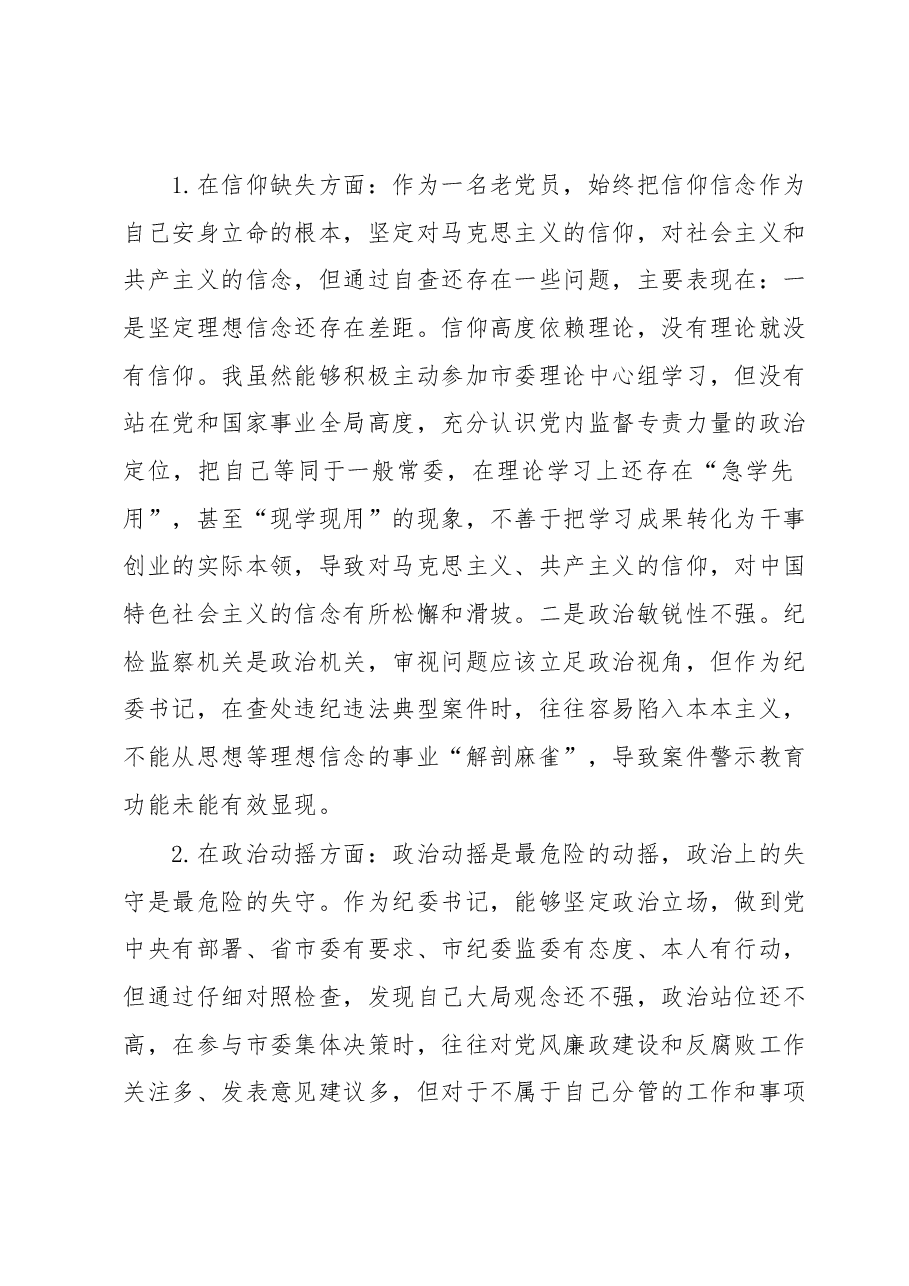 1.在信仰缺失方面：作为一名老党员，始终把信仰信念作为自己安身立命的根本，坚定对马克思主义的信仰，对社会主义和共产主义的信念，但通过自查还存在一些问题，主要表现在：一是坚定理想信念还存在差距。信仰高度依赖理论，没有理论就没有信仰。我虽然能够积极主动参加市委理论中心组学习，但没有站在党和国家事业全局高度，充分认识党内监督专责力量的政治定位，把自己等同于一般常委，在理论学习上还存在“急学先用”，甚至“现学现用”的现象，不善于把学习成果转化为干事创业的实际本领，导致对马克思主义、共产主义的信仰，对中国特色社会主义的信念有所松懈和滑坡。二是政治敏锐性不强。纪检监察机关是政治机关，审视问题应该立足政治视角，但作为纪委书记，在查处违纪违法典型案件时，往往容易陷入本本主义，不能从思想等理想信念的事业“解剖麻雀”，导致案件警示教育功能未能有效显现。

2.在政治动摇方面：政治动摇是最危险的动摇，政治上的失守是最危险的失守。作为纪委书记，能够坚定政治立场，做到党中央有部署、省市委有要求、市纪委监委有态度、本人有行动，但通过仔细对照检查，发现自己大局观念还不强，政治站位还不高，在参与市委集体决策时，往往对党风廉政建设和反腐败工作关注多、发表意见建议多，但对于不属于自己分管的工作和事项